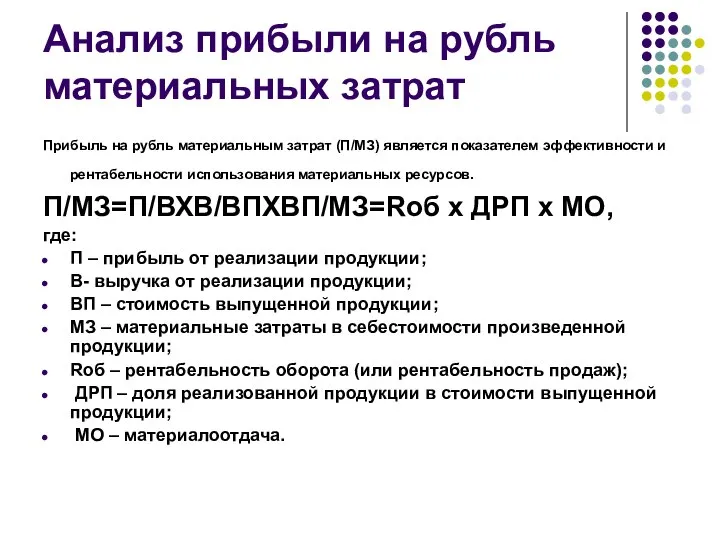 Анализ прибыли на рубль материальных затрат

Прибыль на рубль материальным затрат (П/МЗ) является показателем эффективности и рентабельности использования материальных ресурсов.

П/МЗ=П/ВХВ/ВПХВП/МЗ=Rоб х ДРП х МО,

где:

- П – прибыль от реализации продукции;
- В- выручка от реализации продукции;
- ВП – стоимость выпущенной продукции;
- МЗ – материальные затраты в себестоимости произведенной продукции;
- Rоб – рентабельность оборота (или рентабельность продаж);
- ДРП – доля реализованной продукции в стоимости выпущенной продукции;
- МО – материалоотдача.